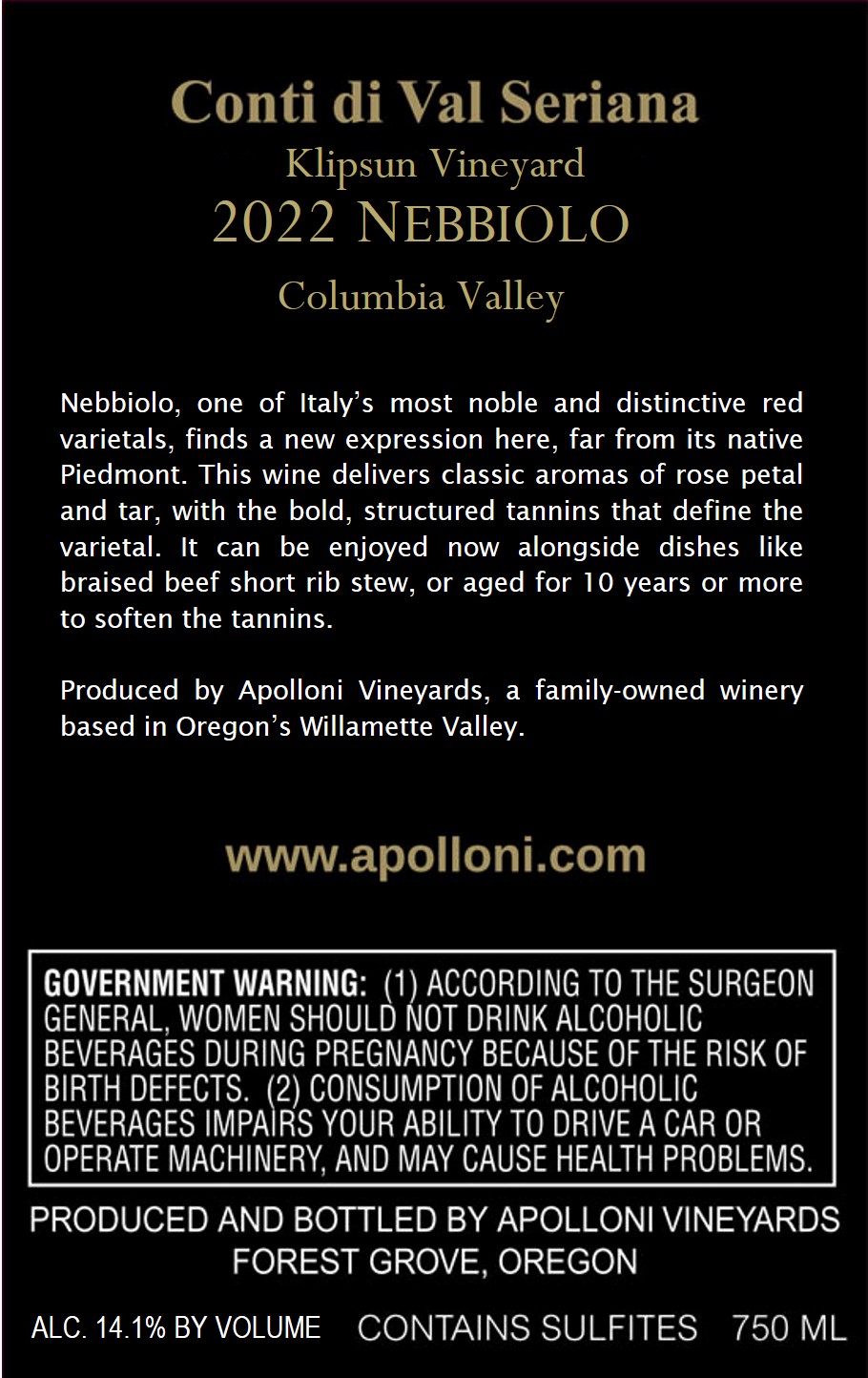 Conti di Val Seriana
Klipsun Vineyard
2022 NEBBIOLO
Columbia Valley

Nebbiolo, one of Italy's most noble and distinctive red varietals, finds a new expression here, far from its native Piedmont. This wine delivers classic aromas of rose petal and tar, with the bold, structured tannins that define the varietal. It can be enjoyed now alongside dishes like braised beef short rib stew, or aged for 10 years or more to soften the tannins.

Produced by Apolloni Vineyards, a family-owned winery based in Oregon's Willamette Valley.

www.apolloni.com

GOVERNMENT WARNING: (1) ACCORDING TO THE SURGEON GENERAL, WOMEN SHOULD NOT DRINK ALCOHOLIC BEVERAGES DURING PREGNANCY BECAUSE OF THE RISK OF BIRTH DEFECTS. (2) CONSUMPTION OF ALCOHOLIC BEVERAGES IMPAIRS YOUR ABILITY TO DRIVE A CAR OR OPERATE MACHINERY, AND MAY CAUSE HEALTH PROBLEMS.

PRODUCED AND BOTTLED BY APOLLONI VINEYARDS
FOREST GROVE, OREGON

ALC. 14.1% BY VOLUME CONTAINS SULFITES 750 ML